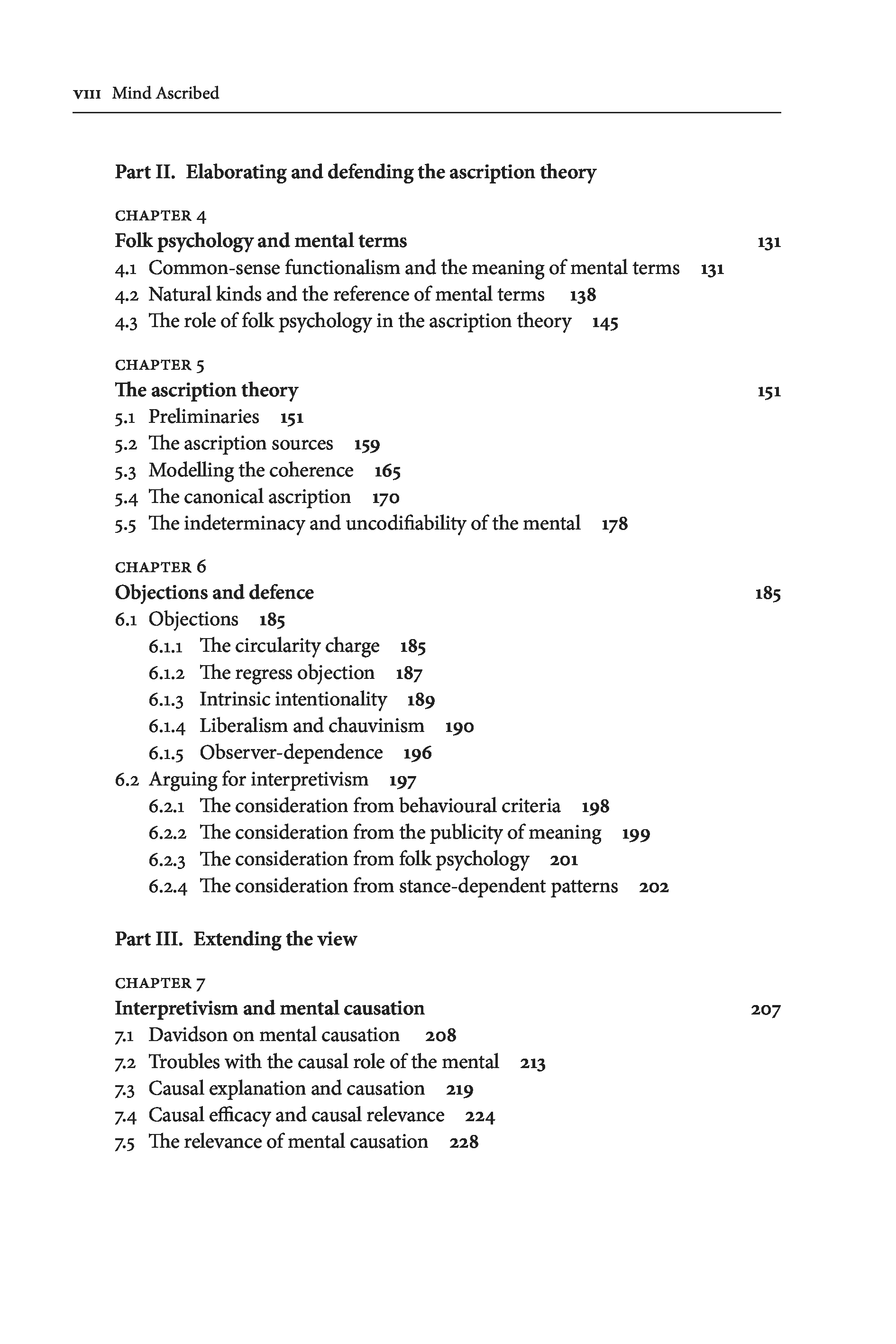 VIII Mind Ascribed

Part II. Elaborating and defending the ascription theory

CHAPTER 4
Folk psychology and mental terms 131
4.1 Common-sense functionalism and the meaning of mental terms 131
4.2 Natural kinds and the reference of mental terms 138
4.3 The role of folk psychology in the ascription theory 145

CHAPTER 5
The ascription theory 151
5.1 Preliminaries 151
5.2 The ascription sources 159
5.3 Modelling the coherence 165
5.4 The canonical ascription 170
5.5 The indeterminacy and uncodifiability of the mental 178

CHAPTER 6
Objections and defence 185
6.1 Objections 185
6.1.1 The circularity charge 185
6.1.2 The regress objection 187
6.1.3 Intrinsic intentionality 189
6.1.4 Liberalism and chauvinism 190
6.1.5 Observer-dependence 196
6.2 Arguing for interpretivism 197
6.2.1 The consideration from behavioural criteria 198
6.2.2 The consideration from the publicity of meaning 199
6.2.3 The consideration from folk psychology 201
6.2.4 The consideration from stance-dependent patterns 202

Part III. Extending the view

CHAPTER 7
Interpretivism and mental causation 207
7.1 Davidson on mental causation 208
7.2 Troubles with the causal role of the mental 213
7.3 Causal explanation and causation 219
7.4 Causal efficacy and causal relevance 224
7.5 The relevance of mental causation 228